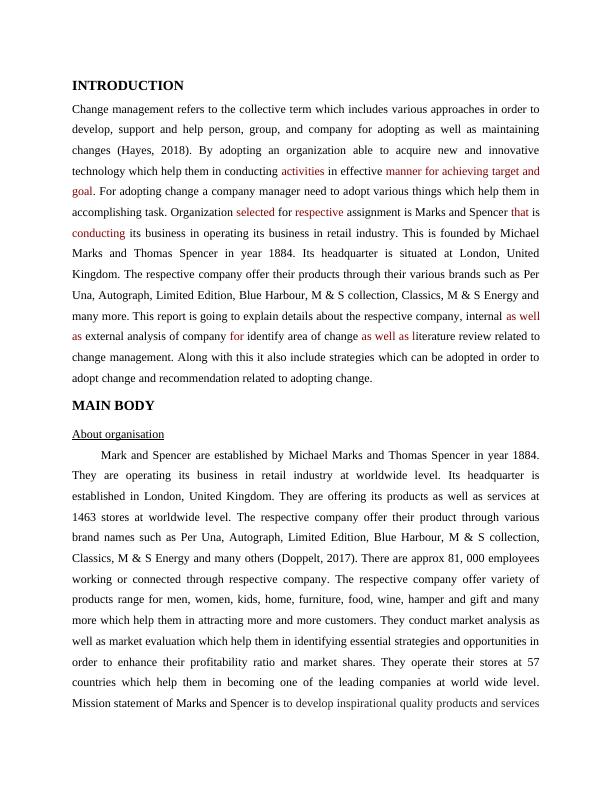 INTRODUCTION

Change management refers to the collective term which includes various approaches in order to develop, support and help person, group, and company for adopting as well as maintaining changes (Hayes, 2018). By adopting an organization able to acquire new and innovative technology which help them in conducting activities in effective manner for achieving target and goal. For adopting change a company manager need to adopt various things which help them in accomplishing task. Organization selected for respective assignment is Marks and Spencer that is conducting its business in operating its business in retail industry. This is founded by Michael Marks and Thomas Spencer in year 1884. Its headquarter is situated at London, United Kingdom. The respective company offer their products through their various brands such as Per Una, Autograph, Limited Edition, Blue Harbour, M & S collection, Classics, M & S Energy and many more. This report is going to explain details about the respective company, internal as well as external analysis of company for identify area of change as well as literature review related to change management. Along with this it also include strategies which can be adopted in order to adopt change and recommendation related to adopting change.

MAIN BODY

About organisation

Mark and Spencer are established by Michael Marks and Thomas Spencer in year 1884. They are operating its business in retail industry at worldwide level. Its headquarter is established in London, United Kingdom. They are offering its products as well as services at 1463 stores at worldwide level. The respective company offer their product through various brand names such as Per Una, Autograph, Limited Edition, Blue Harbour, M & S collection, Classics, M & S Energy and many others (Doppelt, 2017). There are approx 81, 000 employees working or connected through respective company. The respective company offer variety of products range for men, women, kids, home, furniture, food, wine, hamper and gift and many more which help them in attracting more and more customers. They conduct market analysis as well as market evaluation which help them in identifying essential strategies and opportunities in order to enhance their profitability ratio and market shares. They operate their stores at 57 countries which help them in becoming one of the leading companies at world wide level. Mission statement of Marks and Spencer is to develop inspirational quality products and services